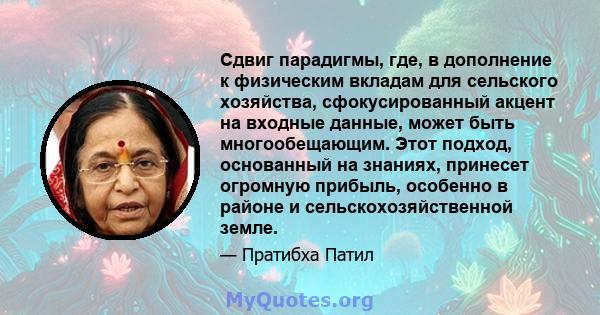 Сдвиг парадигмы, где, в дополнение к физическим вкладам для сельского хозяйства, сфокусированный акцент на входные данные, может быть многообещающим. Этот подход, основанный на знаниях, принесет огромную прибыль, особенно в районе и сельскохозяйственной земле.

— Пратибха Патил

MyQuotes.org